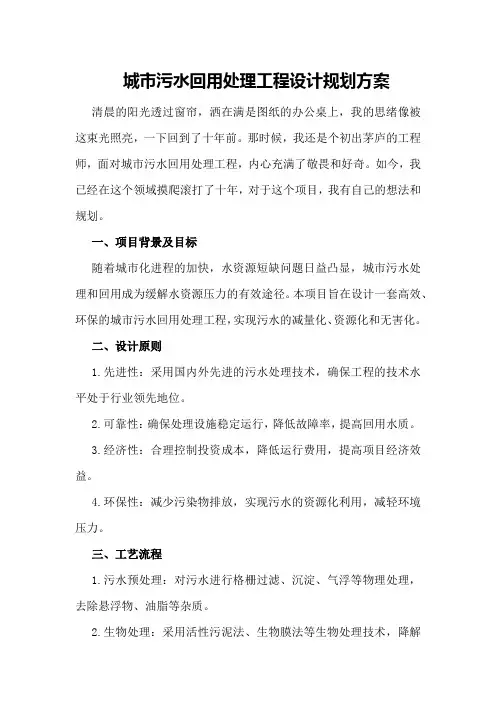 城市污水回用处理工程设计规划方案

清晨的阳光透过窗帘，洒在满是图纸的办公桌上，我的思绪像被这束光照亮，一下回到了十年前。那时候，我还是个初出茅庐的工程师，面对城市污水回用处理工程，内心充满了敬畏和好奇。如今，我已经在这个领域摸爬滚打了十年，对于这个项目，我有自己的想法和规划。

一、项目背景及目标

随着城市化进程的加快，水资源短缺问题日益凸显，城市污水处理和回用成为缓解水资源压力的有效途径。本项目旨在设计一套高效、环保的城市污水回用处理工程，实现污水的减量化、资源化和无害化。

二、设计原则

1.先进性：采用国内外先进的污水处理技术，确保工程的技术水平处于行业领先地位。

2.可靠性：确保处理设施稳定运行，降低故障率，提高回用水质。

3.经济性：合理控制投资成本，降低运行费用，提高项目经济效益。

4.环保性：减少污染物排放，实现污水的资源化利用，减轻环境压力。

三、工艺流程

1.污水预处理：对污水进行格栅过滤、沉淀、气浮等物理处理，去除悬浮物、油脂等杂质。

2.生物处理：采用活性污泥法、生物膜法等生物处理技术，降解